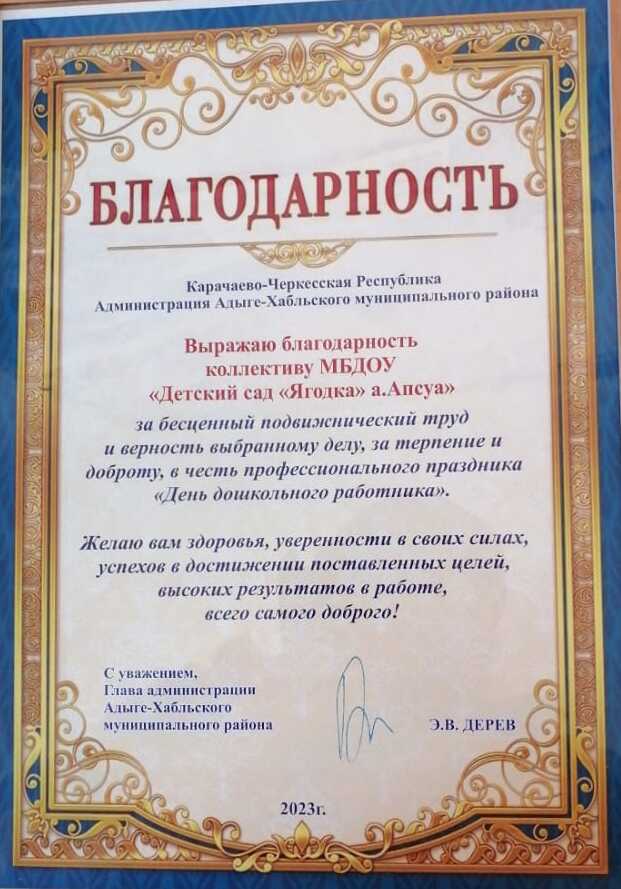 БЛАГОДАРНОСТЬ

Карачаево-Черкесская Республика
Администрация Адыге-Хабльского муниципального района

Выражаю благодарность
коллективу МБДОУ
«Детский сад «Ягодка» а.Апсуа»

за бесценный подвижнический труд и верность выбранному делу, за терпение и доброту, в честь профессионального праздника «День дошкольного работника».

Желаю вам здоровья, уверенности в своих силах, успехов в достижении поставленных целей, высоких результатов в работе, всего самого доброго!

С уважением,
Глава администрации
Адыге-Хабльского
муниципального района

Э.В. ДЕРЕВ

2023г.